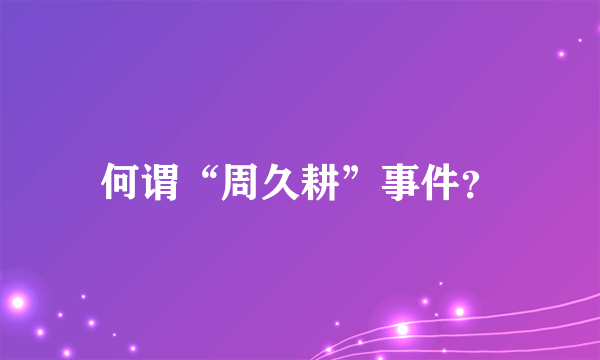 何谓“周久耕”事件?